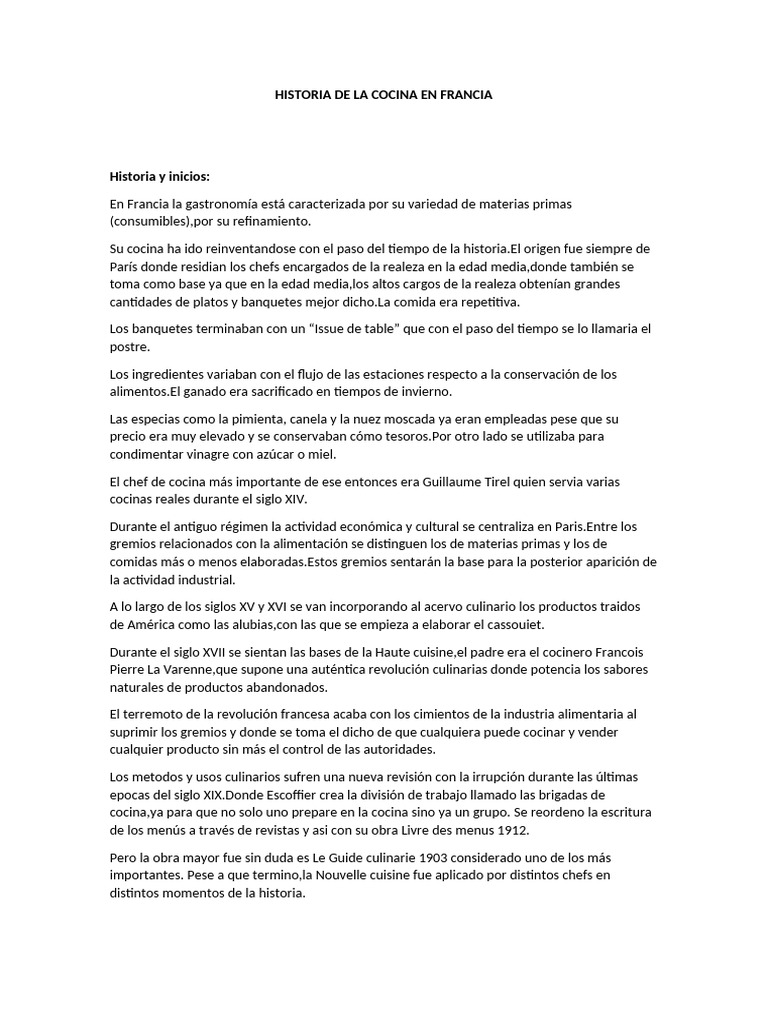 HISTORIA DE LA COCINA EN FRANCIA

Historia y inicios:

En Francia la gastronomía está caracterizada por su variedad de materias primas (consumibles),por su refinamiento.

Su cocina ha ido reinventandose con el paso del tiempo de la historia.El origen fue siempre de París donde residian los chefs encargados de la realeza en la edad media,donde también se toma como base ya que en la edad media,los altos cargos de la realeza obtenían grandes cantidades de platos y banquetes mejor dicho.La comida era repetitiva.

Los banquetes terminaban con un “Issue de table” que con el paso del tiempo se lo llamaria el postre.

Los ingredientes variaban con el flujo de las estaciones respecto a la conservación de los alimentos.El ganado era sacrificado en tiempos de invierno.

Las especias como la pimienta, canela y la nuez moscada ya eran empleadas pese que su precio era muy elevado y se conservaban cómo tesoros.Por otro lado se utilizaba para condimentar vinagre con azúcar o miel.

El chef de cocina más importante de ese entonces era Guillaume Tirel quien servia varias cocinas reales durante el siglo XIV.

Durante el antiguo régimen la actividad económica y cultural se centraliza en Paris.Entre los gremios relacionados con la alimentación se distinguen los de materias primas y los de comidas más o menos elaboradas.Estos gremios sentarán la base para la posterior aparición de la actividad industrial.

A lo largo de los siglos XV y XVI se van incorporando al acervo culinario los productos traidos de América como las alubias,con las que se empieza a elaborar el cassouiet.

Durante el siglo XVII se sientan las bases de la Haute cuisine,el padre era el cocinero Francois Pierre La Varenne,que supone una auténtica revolución culinarias donde potencia los sabores naturales de productos abandonados.

El terremoto de la revolución francesa acaba con los cimientos de la industria alimentaria al suprimir los gremios y donde se toma el dicho de que cualquiera puede cocinar y vender cualquier producto sin más el control de las autoridades.

Los metodos y usos culinarios sufren una nueva revisión con la irrupción durante las últimas epocas del siglo XIX.Donde Escoffier crea la división de trabajo llamado las brigadas de cocina,ya para que no solo uno prepare en la cocina sino ya un grupo. Se reordeno la escritura de los menús a través de revistas y asi con su obra Livre des menus 1912.

Pero la obra mayor fue sin duda es Le Guide culinarie 1903 considerado uno de los más importantes. Pese a que termino,la Nouvelle cuisine fue aplicado por distintos chefs en distintos momentos de la historia.